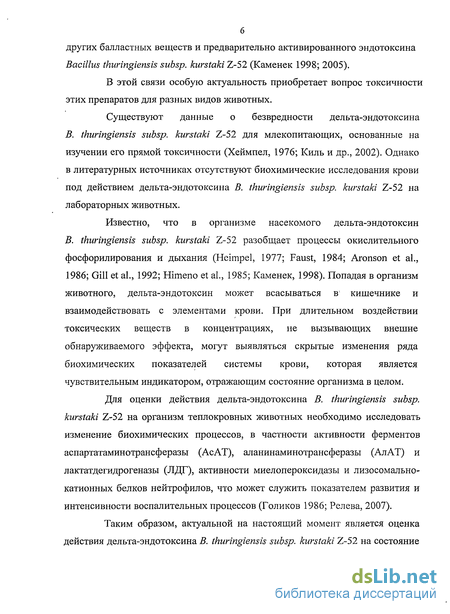 6

других балластных веществ и предварительно активированного эндотоксина Bacillus thuringiensis subsp. kurstaki Z-52 (Каменек 1998; 2005).

В этой связи особую актуальность приобретает вопрос токсичности этих препаратов для разных видов животных.

Существуют данные о безвредности дельта-эндотоксина B. thuringiensis subsp. kurstaki Z-52 для млекопитающих, основанные на изучении его прямой токсичности (Хеймпел, 1976; Киль и др., 2002). Однако в литературных источниках отсутствуют биохимические исследования крови под действием дельта-эндотоксина B. thuringiensis subsp. kurstaki Z-52 на лабораторных животных.

Известно, что в организме насекомого дельта-эндотоксин B. thuringiensis subsp. kurstaki Z-52 разобщает процессы окислительного фосфорилирования и дыхания (Heimpel, 1977; Faust, 1984; Aronson et al., 1986; Gill et al., 1992; Himeno et al., 1985; Каменек, 1998). Попадая в организм животного, дельта-эндотоксин может всасываться в кишечнике и взаимодействовать с элементами крови. При длительном воздействии токсических веществ в концентрациях, не вызывающих внешне обнаруживаемого эффекта, могут выявляться скрытые изменения ряда биохимических показателей системы крови, которая является чувствительным индикатором, отражающим состояние организма в целом.

Для оценки действия дельта-эндотоксина B. thuringiensis subsp. kurstaki Z-52 на организм теплокровных животных необходимо исследовать изменение биохимических процессов, в частности активности ферментов аспартатаминотрансферазы (АсАТ), аланинаминотрансферазы (АлАТ) и лактатдегидрогеназы (ЛДГ), активности миелопероксидазы и лизосомально-катионных белков нейтрофилов, что может служить показателем развития и интенсивности воспалительных процессов (Голиков 1986; Релева, 2007).

Таким образом, актуальной на настоящий момент является оценка действия дельта-эндотоксина B. thuringiensis subsp. kurstaki Z-52 на состояние

dsLib.net
библиотека диссертаций